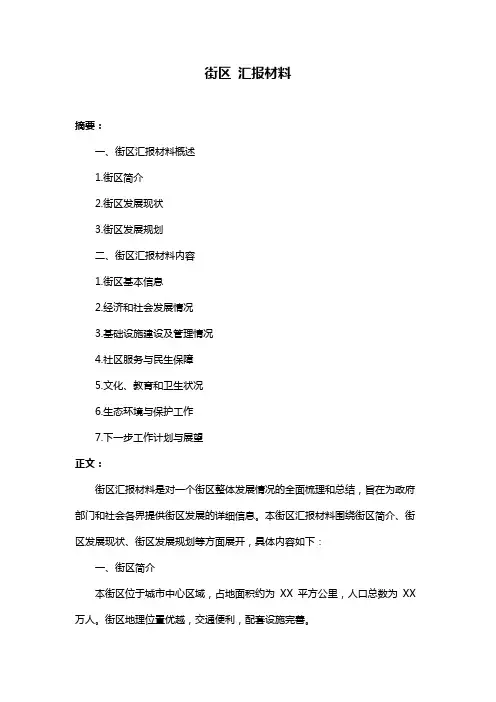 街区 汇报材料

摘要：

一、街区汇报材料概述

1.街区简介

2.街区发展现状

3.街区发展规划

二、街区汇报材料内容

1.街区基本信息

2.经济和社会发展情况

3.基础设施建设及管理情况

4.社区服务与民生保障

5.文化、教育和卫生状况

6.生态环境与保护工作

7.下一步工作计划与展望

正文：

街区汇报材料是对一个街区整体发展情况的全面梳理和总结，旨在为政府部门和社会各界提供街区发展的详细信息。本街区汇报材料围绕街区简介、街区发展现状、街区发展规划等方面展开，具体内容如下：

一、街区简介

本街区位于城市中心区域，占地面积约为 XX 平方公里，人口总数为 XX 万人。街区地理位置优越，交通便利，配套设施完善。